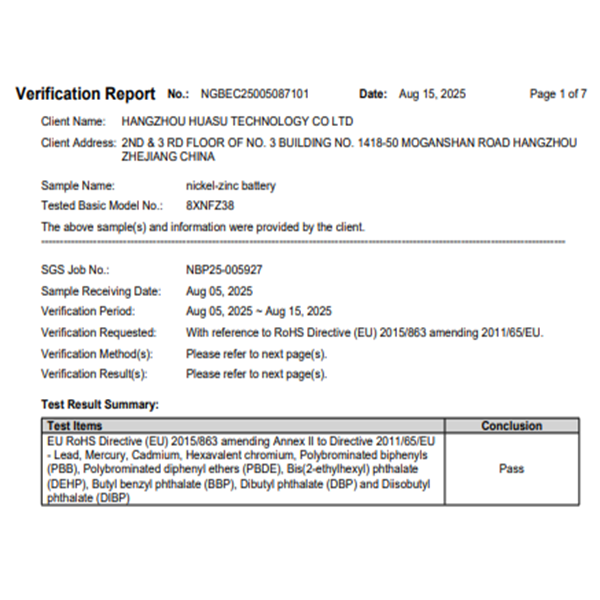 Verification Report No.: NGBEC25005087101 Date: Aug 15, 2025 Page 1 of 7

Client Name: HANGZHOU HUASU TECHNOLOGY CO LTD

Client Address: 2ND & 3 RD FLOOR OF NO. 3 BUILDING NO. 1418-50 MOGANSHAN ROAD HANGZHOU ZHEJIANG CHINA

Sample Name: nickel-zinc battery

Tested Basic Model No.: 8XNFZ38

The above sample(s) and information were provided by the client.

SGS Job No.: NBP25-005927

Sample Receiving Date: Aug 05, 2025

Verification Period: Aug 05, 2025 ~ Aug 15, 2025

Verification Requested: With reference to RoHS Directive (EU) 2015/863 amending 2011/65/EU.

Verification Method(s): Please refer to next page(s).

Verification Result(s): Please refer to next page(s).

Test Result Summary:

| Test Items | Conclusion |
|---|---|
| EU RoHS Directive (EU) 2015/863 amending Annex II to Directive 2011/65/EU - Lead, Mercury, Cadmium, Hexavalent chromium, Polybrominated biphenyls (PBB), Polybrominated diphenyl ethers (PBDE), Bis(2-ethylhexyl) phthalate (DEHP), Butyl benzyl phthalate (BBP), Dibutyl phthalate (DBP) and Diisobutyl phthalate (DIBP) | Pass |